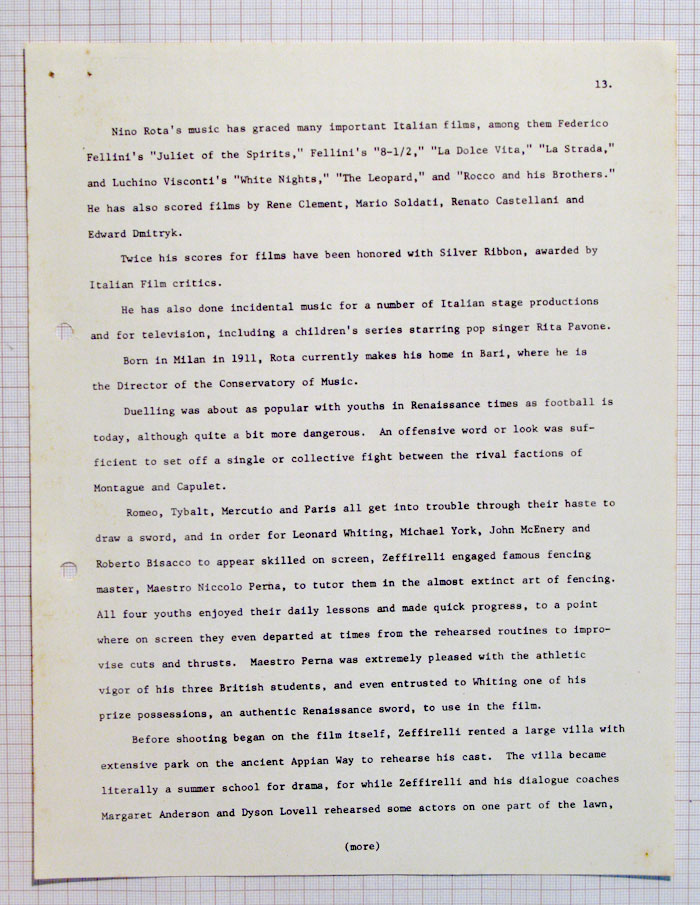 13.

Nino Rota's music has graced many important Italian films, among them Federico Fellini's "Juliet of the Spirits," Fellini's "8-1/2," "La Dolce Vita," "La Strada," and Luchino Visconti's "White Nights," "The Leopard," and "Rocco and his Brothers." He has also scored films by Rene Clement, Mario Soldati, Renato Castellani and Edward Dmitryk.

Twice his scores for films have been honored with Silver Ribbon, awarded by Italian Film critics.

He has also done incidental music for a number of Italian stage productions and for television, including a children's series starring pop singer Rita Pavone.

Born in Milan in 1911, Rota currently makes his home in Bari, where he is the Director of the Conservatory of Music.

Duelling was about as popular with youths in Renaissance times as football is today, although quite a bit more dangerous. An offensive word or look was sufficient to set off a single or collective fight between the rival factions of Montague and Capulet.

Romeo, Tybalt, Mercutio and Paris all get into trouble through their haste to draw a sword, and in order for Leonard Whiting, Michael York, John McEnery and Roberto Bisacco to appear skilled on screen, Zeffirelli engaged famous fencing master, Maestro Niccolo Perna, to tutor them in the almost extinct art of fencing. All four youths enjoyed their daily lessons and made quick progress, to a point where on screen they even departed at times from the rehearsed routines to improvise cuts and thrusts. Maestro Perna was extremely pleased with the athletic vigor of his three British students, and even entrusted to Whiting one of his prize possessions, an authentic Renaissance sword, to use in the film.

Before shooting began on the film itself, Zeffirelli rented a large villa with extensive park on the ancient Appian Way to rehearse his cast. The villa became literally a summer school for drama, for while Zeffirelli and his dialogue coaches Margaret Anderson and Dyson Lovell rehearsed some actors on one part of the lawn,

(more)